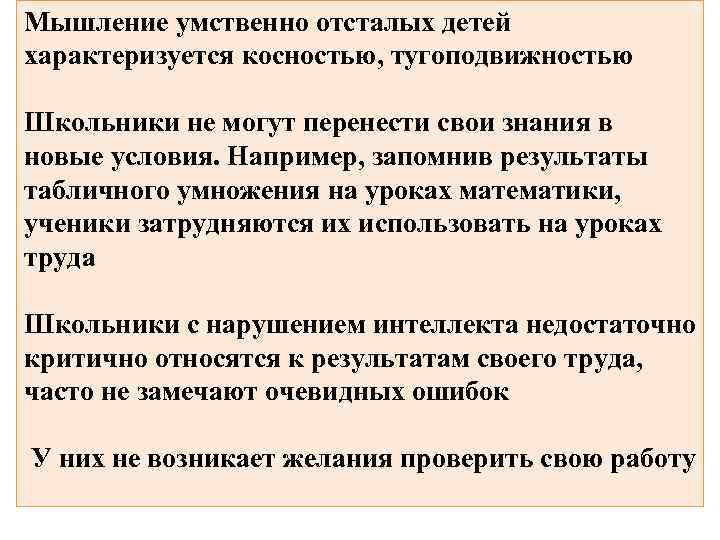 Мышление умственно отсталых детей характеризуется косностью, тугоподвижностью

Школьники не могут перенести свои знания в новые условия. Например, запомнив результаты табличного умножения на уроках математики, ученики затрудняются их использовать на уроках труда

Школьники с нарушением интеллекта недостаточно критично относятся к результатам своего труда, часто не замечают очевидных ошибок

У них не возникает желания проверить свою работу